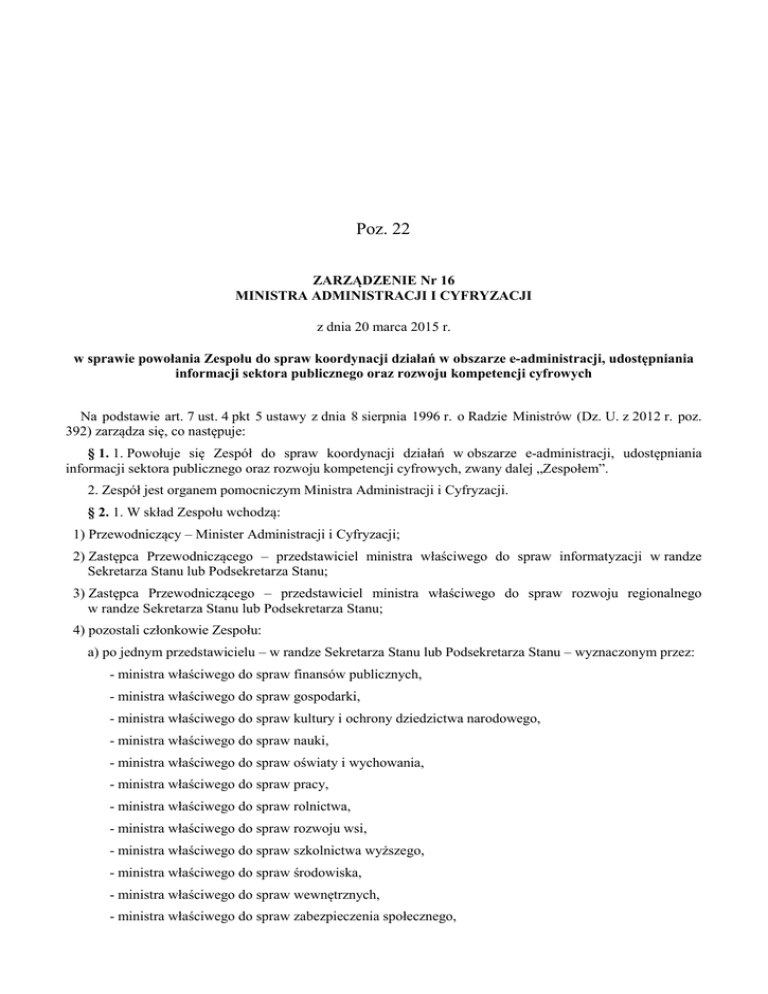 Poz. 22

ZARZĄDZENIE Nr 16
MINISTRA ADMINISTRACJI I CYFRYZACJI

z dnia 20 marca 2015 r.

w sprawie powołania Zespołu do spraw koordynacji działań w obszarze e-administracji, udostępniania informacji sektora publicznego oraz rozwoju kompetencji cyfrowych

Na podstawie art. 7 ust. 4 pkt 5 ustawy z dnia 8 sierpnia 1996 r. o Radzie Ministrów (Dz. U. z 2012 r. poz. 392) zarządza się, co następuje:

§ 1. 1. Powołuje się Zespół do spraw koordynacji działań w obszarze e-administracji, udostępniania informacji sektora publicznego oraz rozwoju kompetencji cyfrowych, zwany dalej „Zespołem”.

2. Zespół jest organem pomocniczym Ministra Administracji i Cyfryzacji.

§ 2. 1. W skład Zespołu wchodzą:

1) Przewodniczący – Minister Administracji i Cyfryzacji;

2) Zastępca Przewodniczącego – przedstawiciel ministra właściwego do spraw informatyzacji w randze Sekretarza Stanu lub Podsekretarza Stanu;

3) Zastępca Przewodniczącego – przedstawiciel ministra właściwego do spraw rozwoju regionalnego w randze Sekretarza Stanu lub Podsekretarza Stanu;

4) pozostali członkowie Zespołu:

a) po jednym przedstawicielu – w randze Sekretarza Stanu lub Podsekretarza Stanu – wyznaczonym przez:

- ministra właściwego do spraw finansów publicznych,

- ministra właściwego do spraw gospodarki,

- ministra właściwego do spraw kultury i ochrony dziedzictwa narodowego,

- ministra właściwego do spraw nauki,

- ministra właściwego do spraw oświaty i wychowania,

- ministra właściwego do spraw pracy,

- ministra właściwego do spraw rolnictwa,

- ministra właściwego do spraw rozwoju wsi,

- ministra właściwego do spraw szkolnictwa wyższego,

- ministra właściwego do spraw środowiska,

- ministra właściwego do spraw wewnętrznych,

- ministra właściwego do spraw zabezpieczenia społecznego,